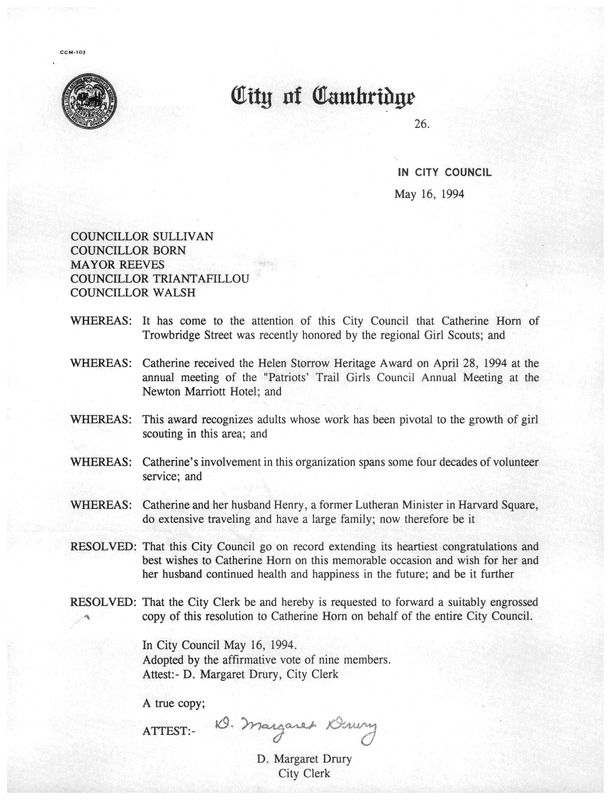 CCM-103

City of Cambridge

26.

IN CITY COUNCIL

May 16, 1994

COUNCILLOR SULLIVAN
COUNCILLOR BORN
MAYOR REEVES
COUNCILLOR TRIANTAFILLOU
COUNCILLOR WALSH

WHEREAS: It has come to the attention of this City Council that Catherine Horn of Trowbridge Street was recently honored by the regional Girl Scouts; and

WHEREAS: Catherine received the Helen Storrow Heritage Award on April 28, 1994 at the annual meeting of the "Patriots' Trail Girls Council Annual Meeting at the Newton Marriott Hotel; and

WHEREAS: This award recognizes adults whose work has been pivotal to the growth of girl scouting in this area; and

WHEREAS: Catherine's involvement in this organization spans some four decades of volunteer service; and

WHEREAS: Catherine and her husband Henry, a former Lutheran Minister in Harvard Square, do extensive traveling and have a large family; now therefore be it

RESOLVED: That this City Council go on record extending its heartiest congratulations and best wishes to Catherine Horn on this memorable occasion and wish for her and her husband continued health and happiness in the future; and be it further

RESOLVED: That the City Clerk be and hereby is requested to forward a suitably engrossed copy of this resolution to Catherine Horn on behalf of the entire City Council.

In City Council May 16, 1994.
Adopted by the affirmative vote of nine members.
Attest:- D. Margaret Drury, City Clerk

A true copy;

ATTEST:- D. Margaret Drury

D. Margaret Drury
City Clerk